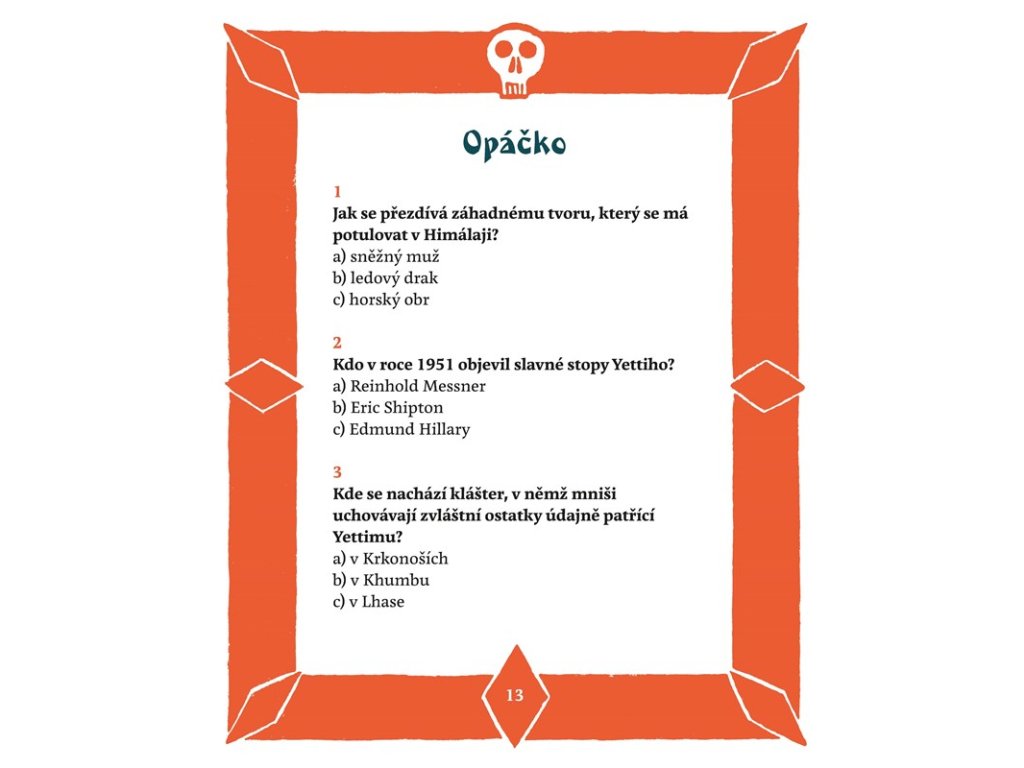 Opáčko

1
Jak se přezdívá záhadnému tvoru, který se má potulovat v Himálaji?
a) sněžný muž
b) ledový drak
c) horský obr

2
Kdo v roce 1951 objevil slavné stopy Yettiho?
a) Reinhold Messner
b) Eric Shipton
c) Edmund Hillary

3
Kde se nachází klášter, v němž mniši uchovávají zvláštní ostatky údajně patřící Yettimu?
a) v Krkonoších
b) v Khumbu
c) v Lhase

13